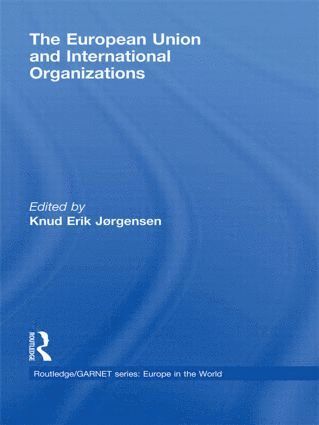 The European Union and International Organizations

Edited by
Knud Erik Jørgensen

ROUTLEDGE

Routledge/GARNET series: Europe in the World